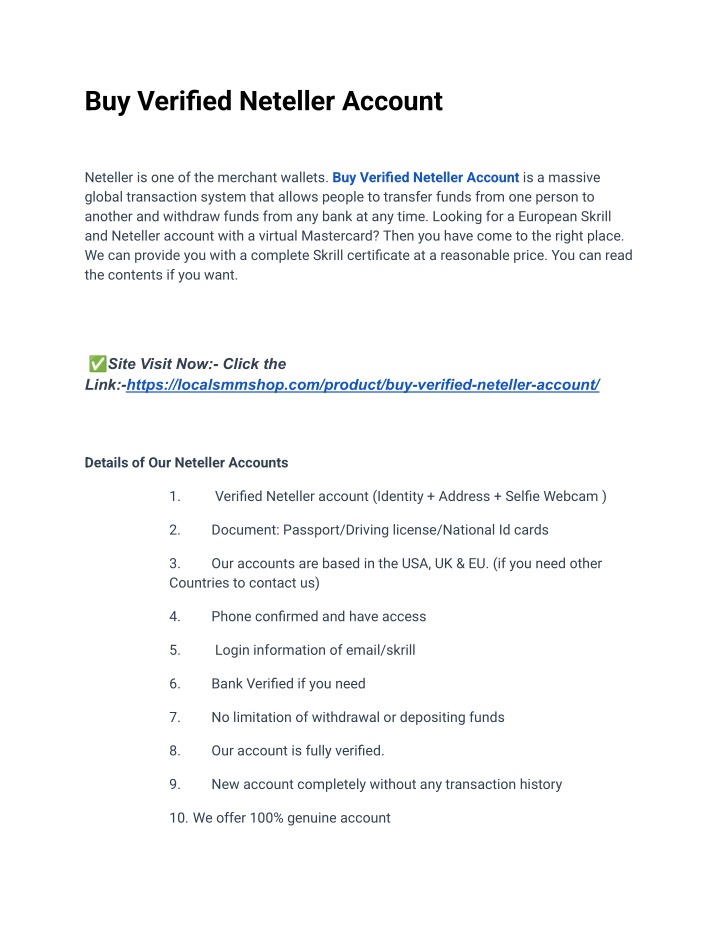 Buy Verified Neteller Account

Neteller is one of the merchant wallets. Buy Verified Neteller Account is a massive global transaction system that allows people to transfer funds from one person to another and withdraw funds from any bank at any time. Looking for a European Skrill and Neteller account with a virtual Mastercard? Then you have come to the right place. We can provide you with a complete Skrill certificate at a reasonable price. You can read the contents if you want.

✅Site Visit Now:- Click the Link:-https://localsmmshop.com/product/buy-verified-neteller-account/

Details of Our Neteller Accounts

1. Verified Neteller account (Identity + Address + Selfie Webcam )

2. Document: Passport/Driving license/National Id cards

3. Our accounts are based in the USA, UK & EU. (if you need other Countries to contact us)

4. Phone confirmed and have access

5. Login information of email/skrill

6. Bank Verified if you need

7. No limitation of withdrawal or depositing funds

8. Our account is fully verified.

9. New account completely without any transaction history

10. We offer 100% genuine account